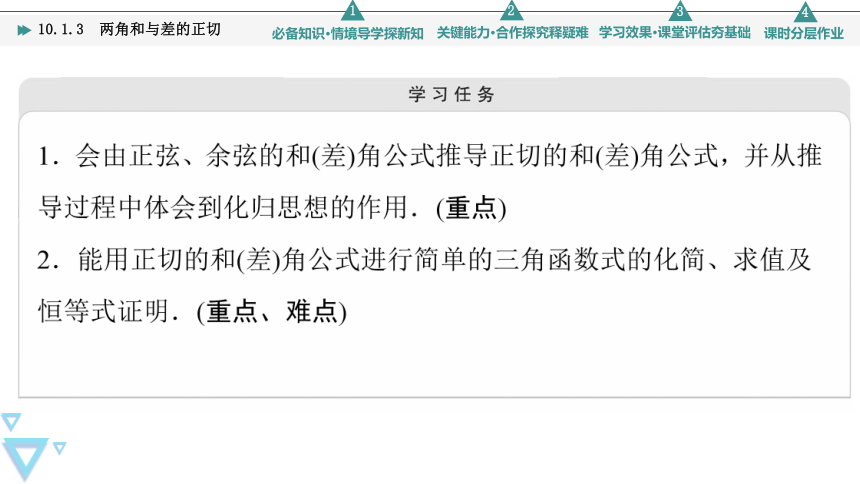 10.1.3　两角和与差的正切

1 必备知识·情境导学探新知

2 关键能力·合作探究释疑难

3 学习效果·课堂评估夯基础

4 课时分层作业

学习任务

1．会由正弦、余弦的和(差)角公式推导正切的和(差)角公式，并从推导过程中体会到化归思想的作用．(重点)

2．能用正切的和(差)角公式进行简单的三角函数式的化简、求值及恒等式证明．(重点、难点)